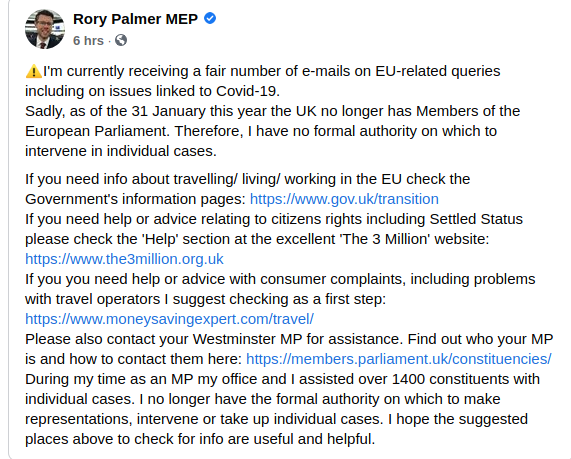 Rory Palmer MEP
6 hrs ·

⚠️I'm currently receiving a fair number of e-mails on EU-related queries including on issues linked to Covid-19.
Sadly, as of the 31 January this year the UK no longer has Members of the European Parliament. Therefore, I have no formal authority on which to intervene in individual cases.

If you need info about travelling/ living/ working in the EU check the Government's information pages: https://www.gov.uk/transition
If you need help or advice relating to citizens rights including Settled Status please check the 'Help' section at the excellent 'The 3 Million' website: https://www.the3million.org.uk
If you you need help or advice with consumer complaints, including problems with travel operators I suggest checking as a first step: https://www.moneysavingexpert.com/travel/
Please also contact your Westminster MP for assistance. Find out who your MP is and how to contact them here: https://members.parliament.uk/constituencies/
During my time as an MP my office and I assisted over 1400 constituents with individual cases. I no longer have the formal authority on which to make representations, intervene or take up individual cases. I hope the suggested places above to check for info are useful and helpful.